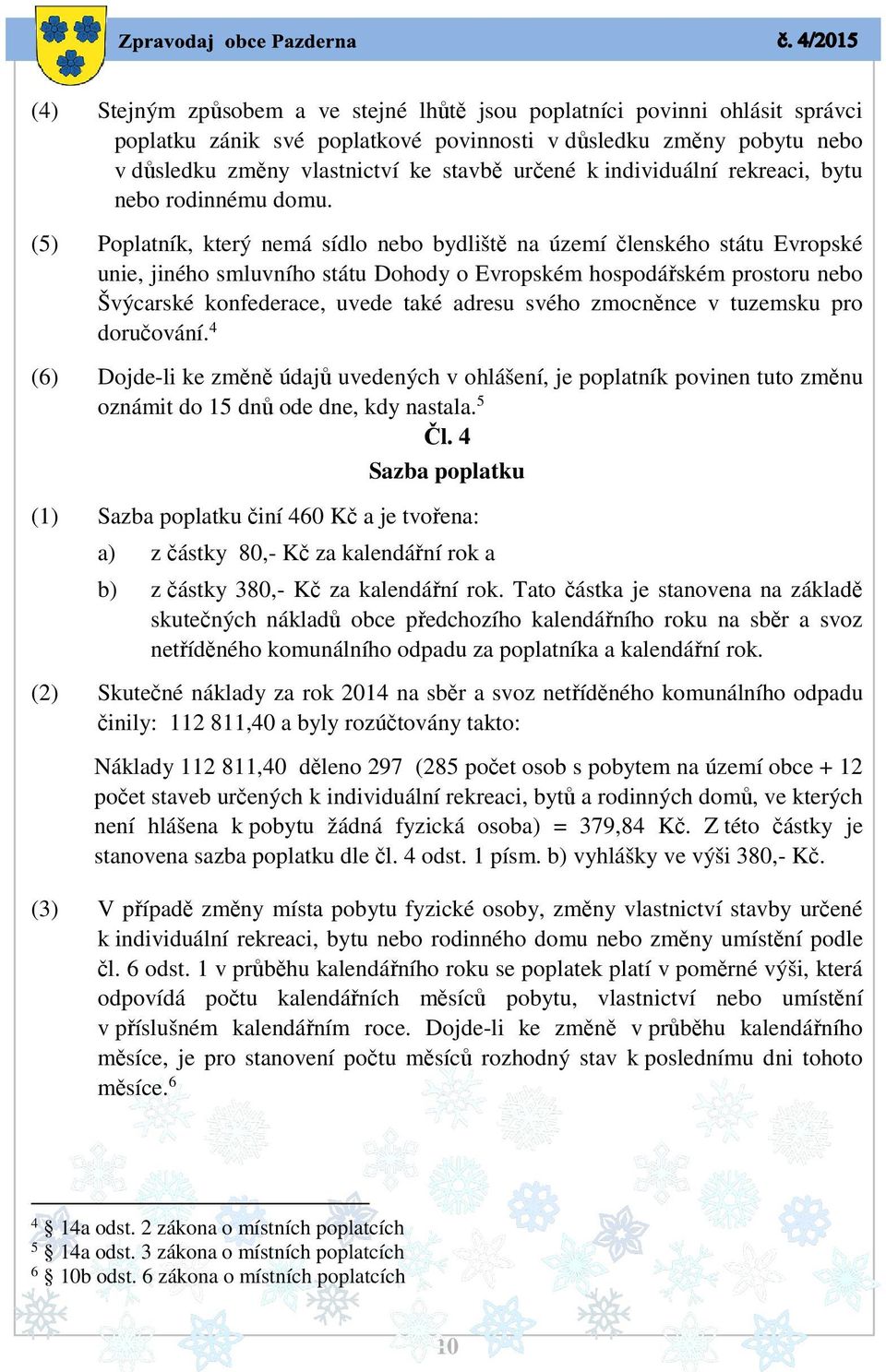 Zpravodaj obce Pazderna č. 4/2015

(4) Stejným způsobem a ve stejné lhůtě jsou poplatníci povinni ohlásit správci poplatku zánik své poplatkové povinnosti v důsledku změny pobytu nebo v důsledku změny vlastnictví ke stavbě určené k individuální rekreaci, bytu nebo rodinnému domu.

(5) Poplatník, který nemá sídlo nebo bydliště na území členského státu Evropské unie, jiného smluvního státu Dohody o Evropském hospodářském prostoru nebo Švýcarské konfederace, uvede také adresu svého zmocněnce v tuzemsku pro doručování.$^4$

(6) Dojde-li ke změně údajů uvedených v ohlášení, je poplatník povinen tuto změnu oznámit do 15 dnů ode dne, kdy nastala.$^5$

Čl. 4
Sazba poplatku

(1) Sazba poplatku činí 460 Kč a je tvořena:

a) z částky 80,- Kč za kalendářní rok a

b) z částky 380,- Kč za kalendářní rok. Tato částka je stanovena na základě skutečných nákladů obce předchozího kalendářního roku na sběr a svoz netříděného komunálního odpadu za poplatníka a kalendářní rok.

(2) Skutečné náklady za rok 2014 na sběr a svoz netříděného komunálního odpadu činily: 112 811,40 a byly rozúčtovány takto:

Náklady 112 811,40 děleno 297 (285 počet osob s pobytem na území obce + 12 počet staveb určených k individuální rekreaci, bytů a rodinných domů, ve kterých není hlášena k pobytu žádná fyzická osoba) = 379,84 Kč. Z této částky je stanovena sazba poplatku dle čl. 4 odst. 1 písm. b) vyhlášky ve výši 380,- Kč.

(3) V případě změny místa pobytu fyzické osoby, změny vlastnictví stavby určené k individuální rekreaci, bytu nebo rodinného domu nebo změny umístění podle čl. 6 odst. 1 v průběhu kalendářního roku se poplatek platí v poměrné výši, která odpovídá počtu kalendářních měsíců pobytu, vlastnictví nebo umístění v příslušném kalendářním roce. Dojde-li ke změně v průběhu kalendářního měsíce, je pro stanovení počtu měsíců rozhodný stav k poslednímu dni tohoto měsíce.$^6$

$^4$ § 14a odst. 2 zákona o místních poplatcích
$^5$ § 14a odst. 3 zákona o místních poplatcích
$^6$ § 10b odst. 6 zákona o místních poplatcích

10